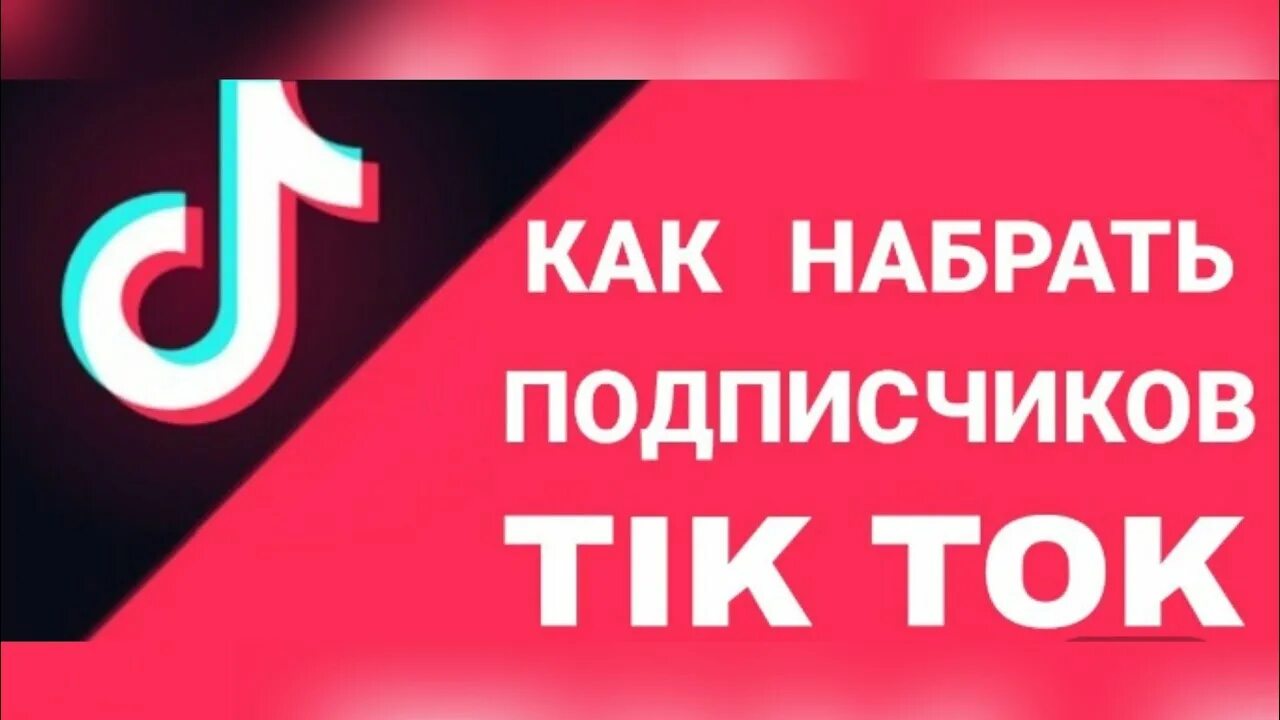 КАК НАБРАТЬ ПОДПИСЧИКОВ TIK TOK